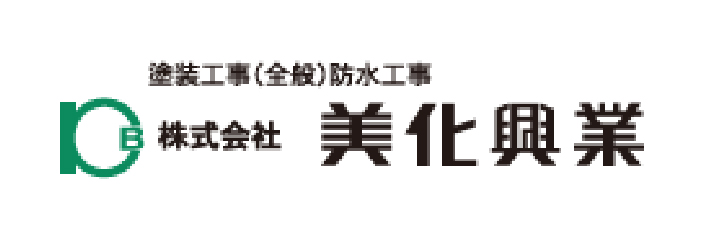 塗装工事(全般)防水工事

B 株式会社 美化興業